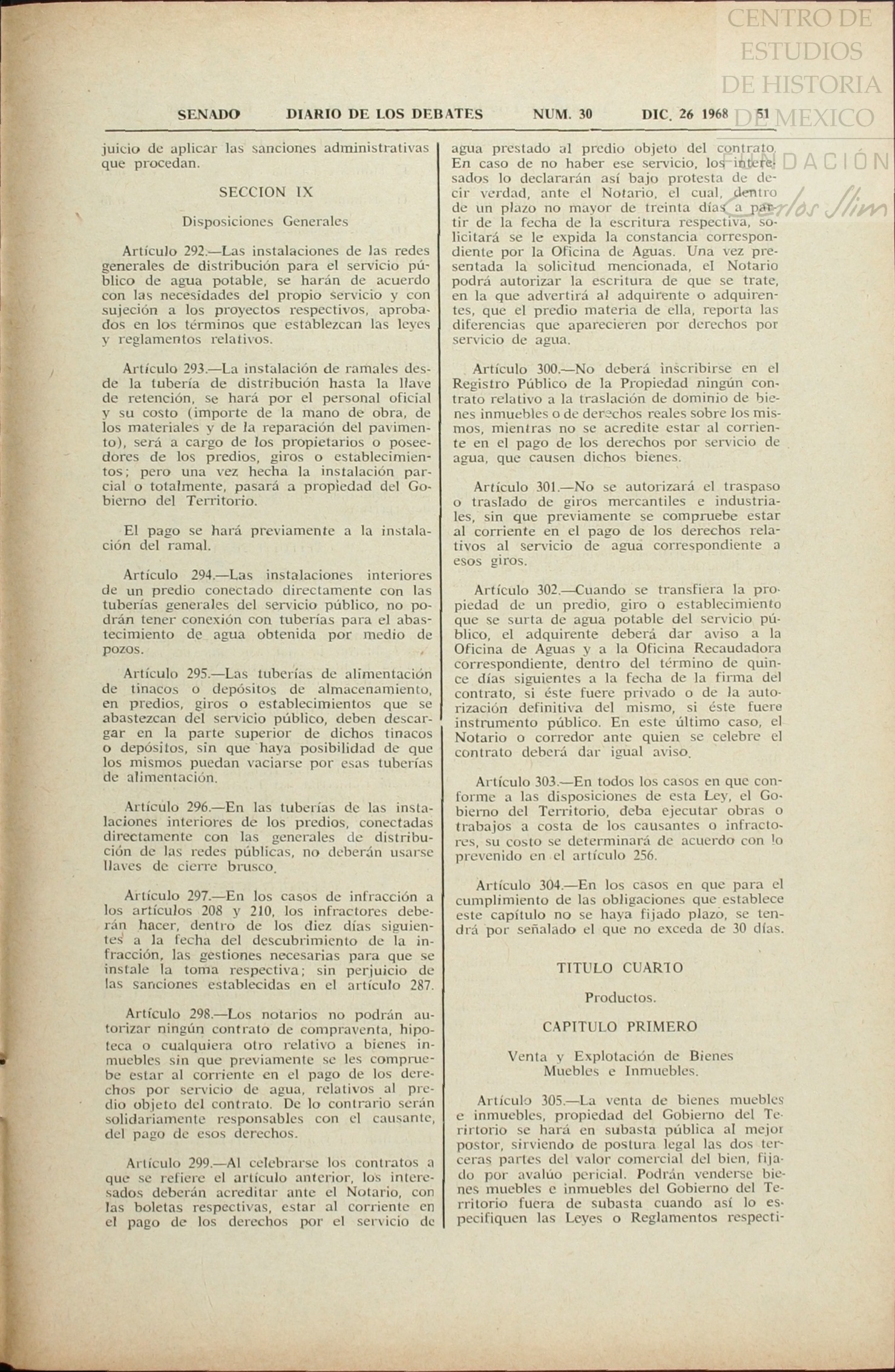 CENTRO DE ESTUDIOS DE HISTORIA DE MEXICO

FUNDACIÓN Carlos Slim

SENADO DIARIO DE LOS DEBATES NUM. 30 DIC. 26 1968 51

juicio de aplicar las sanciones administrativas que procedan.

SECCION IX

Disposiciones Generales

Artículo 292.—Las instalaciones de las redes generales de distribución para el servicio público de agua potable, se harán de acuerdo con las necesidades del propio servicio y con sujeción a los proyectos respectivos, aprobados en los términos que establezcan las leyes y reglamentos relativos.

Artículo 293.—La instalación de ramales desde la tubería de distribución hasta la llave de retención, se hará por el personal oficial y su costo (importe de la mano de obra, de los materiales y de la reparación del pavimento), será a cargo de los propietarios o poseedores de los predios, giros o establecimientos; pero una vez hecha la instalación parcial o totalmente, pasará a propiedad del Gobierno del Territorio.

El pago se hará previamente a la instalación del ramal.

Artículo 294.—Las instalaciones interiores de un predio conectado directamente con las tuberías generales del servicio público, no podrán tener conexión con tuberías para el abastecimiento de agua obtenida por medio de pozos.

Artículo 295.—Las tuberías de alimentación de tinacos o depósitos de almacenamiento, en predios, giros o establecimientos que se abastezcan del servicio público, deben descargar en la parte superior de dichos tinacos o depósitos, sin que haya posibilidad de que los mismos puedan vaciarse por esas tuberías de alimentación.

Artículo 296.—En las tuberías de las instalaciones interiores de los predios, conectadas directamente con las generales de distribución de las redes públicas, no deberán usarse llaves de cierre brusco.

Artículo 297.—En los casos de infracción a los artículos 208 y 210, los infractores deberán hacer, dentro de los diez días siguientes a la fecha del descubrimiento de la infracción, las gestiones necesarias para que se instale la toma respectiva; sin perjuicio de las sanciones establecidas en el artículo 287.

Artículo 298.—Los notarios no podrán autorizar ningún contrato de compraventa, hipoteca o cualquiera otro relativo a bienes inmuebles sin que previamente se les compruebe estar al corriente en el pago de los derechos por servicio de agua, relativos al predio objeto del contrato. De lo contrario serán solidariamente responsables con el causante, del pago de esos derechos.

Artículo 299.—Al celebrarse los contratos a que se refiere el artículo anterior, los interesados deberán acreditar ante el Notario, con las boletas respectivas, estar al corriente en el pago de los derechos por el servicio de agua prestado al predio objeto del contrato. En caso de no haber ese servicio, los interesados lo declararán así bajo protesta de decir verdad, ante el Notario, el cual, dentro de un plazo no mayor de treinta días a partir de la fecha de la escritura respectiva, solicitará se le expida la constancia correspondiente por la Oficina de Aguas. Una vez presentada la solicitud mencionada, el Notario podrá autorizar la escritura de que se trate, en la que advertirá al adquirente o adquirentes, que el predio materia de ella, reporta las diferencias que aparecieren por derechos por servicio de agua.

Artículo 300.—No deberá inscribirse en el Registro Público de la Propiedad ningún contrato relativo a la traslación de dominio de bienes inmuebles o de derechos reales sobre los mismos, mientras no se acredite estar al corriente en el pago de los derechos por servicio de agua, que causen dichos bienes.

Artículo 301.—No se autorizará el traspaso o traslado de giros mercantiles e industriales, sin que previamente se compruebe estar al corriente en el pago de los derechos relativos al servicio de agua correspondiente a esos giros.

Artículo 302.—Cuando se transfiera la propiedad de un predio, giro o establecimiento que se surta de agua potable del servicio público, el adquirente deberá dar aviso a la Oficina de Aguas y a la Oficina Recaudadora correspondiente, dentro del término de quince días siguientes a la fecha de la firma del contrato, si éste fuere privado o de la autorización definitiva del mismo, si éste fuere instrumento público. En este último caso, el Notario o corredor ante quien se celebre el contrato deberá dar igual aviso.

Artículo 303.—En todos los casos en que conforme a las disposiciones de esta Ley, el Gobierno del Territorio, deba ejecutar obras o trabajos a costa de los causantes o infractores, su costo se determinará de acuerdo con lo prevenido en el artículo 256.

Artículo 304.—En los casos en que para el cumplimiento de las obligaciones que establece este capítulo no se haya fijado plazo, se tendrá por señalado el que no exceda de 30 días.

TITULO CUARTO

Productos.

CAPITULO PRIMERO

Venta y Explotación de Bienes Muebles e Inmuebles.

Artículo 305.—La venta de bienes muebles e inmuebles, propiedad del Gobierno del Territorio se hará en subasta pública al mejor postor, sirviendo de postura legal las dos terceras partes del valor comercial del bien, fijado por avalúo pericial. Podrán venderse bienes muebles e inmuebles del Gobierno del Territorio fuera de subasta cuando así lo especifiquen las Leyes o Reglamentos respecti-